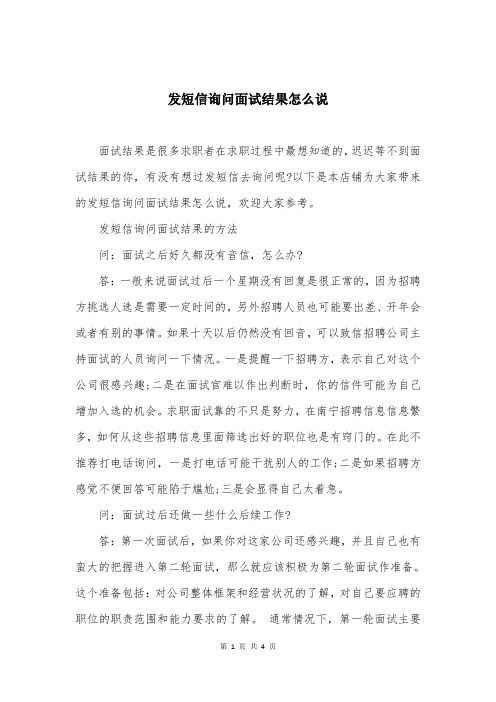 发短信询问面试结果怎么说

面试结果是很多求职者在求职过程中最想知道的，迟迟等不到面试结果的你，有没有想过发短信去询问呢?以下是本店铺为大家带来的发短信询问面试结果怎么说，欢迎大家参考。

发短信询问面试结果的方法

问：面试之后好久都没有音信，怎么办?

答：一般来说面试过后一个星期没有回复是很正常的，因为招聘方挑选人选是需要一定时间的，另外招聘人员也可能要出差、开年会或者有别的事情。如果十天以后仍然没有回音，可以致信招聘公司主持面试的人员询问一下情况。一是提醒一下招聘方，表示自己对这个公司很感兴趣;二是在面试官难以作出判断时，你的信件可能为自己增加入选的机会。求职面试靠的不只是努力，在南宁招聘信息信息繁多，如何从这些招聘信息里面筛选出好的职位也是有窍门的。在此不推荐打电话询问，一是打电话可能干扰别人的工作;二是如果招聘方感觉不便回答可能陷于尴尬;三是会显得自己太着急。

问：面试过后还做一些什么后续工作?

答：第一次面试后，如果你对这家公司还感兴趣，并且自己也有蛮大的把握进入第二轮面试，那么就应该积极为第二轮面试作准备。这个准备包括：对公司整体框架和经营状况的了解，对自己要应聘的职位的职责范围和能力要求的了解。 通常情况下，第一轮面试主要

第 1 页 共 4 页